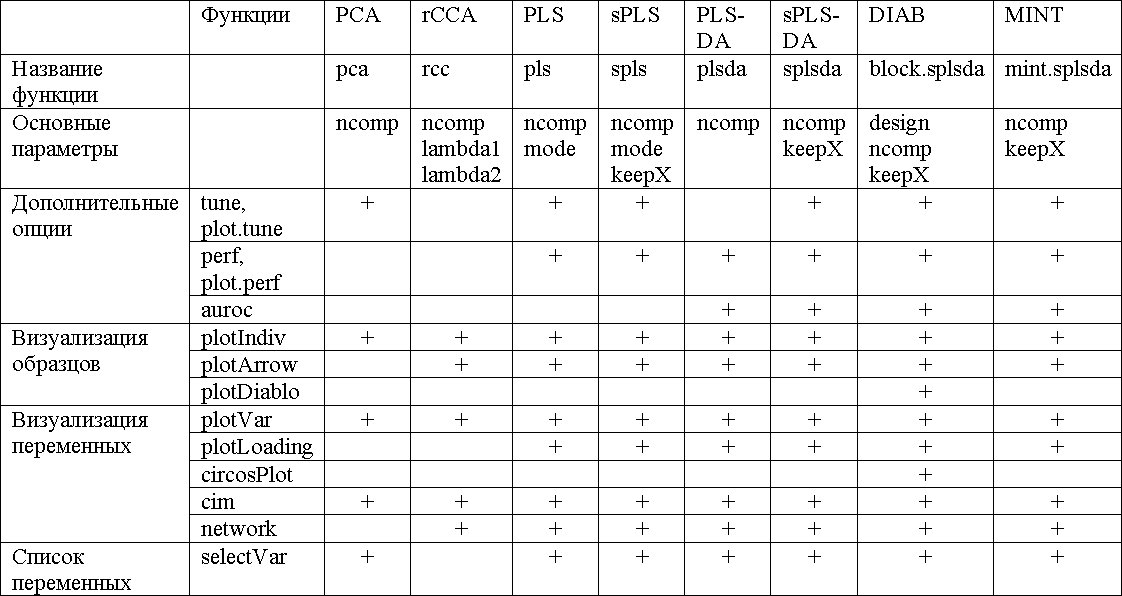 |  | Функции | PCA | rCCA | PLS | sPLS | PLS-DA | sPLS-DA | DIAB | MINT |
|---|---|---|---|---|---|---|---|---|---|
| Название функции |  | pca | rcc | pls | spls | plsda | splsda | block.splsda | mint.splsda |
| Основные параметры |  | ncomp | ncomp lambda1 lambda2 | ncomp mode | ncomp mode keepX | ncomp | ncomp keepX | design ncomp keepX | ncomp keepX |
| Дополнительные опции | tune, plot.tune | + |  | + | + |  | + | + | + |
|  | perf, plot.perf |  |  | + | + | + | + | + | + |
|  | auroc |  |  |  |  | + | + | + | + |
| Визуализация образцов | plotIndiv | + | + | + | + | + | + | + | + |
|  | plotArrow |  | + | + | + | + | + | + | + |
|  | plotDiablo |  |  |  |  |  |  | + |  |
| Визуализация переменных | plotVar | + | + | + | + | + | + | + | + |
|  | plotLoading |  |  | + | + | + | + | + | + |
|  | circosPlot |  |  |  |  |  |  | + |  |
|  | cim | + | + | + | + | + | + | + | + |
|  | network |  | + | + | + | + | + | + | + |
| Список переменных | selectVar | + |  | + | + | + | + | + | + |